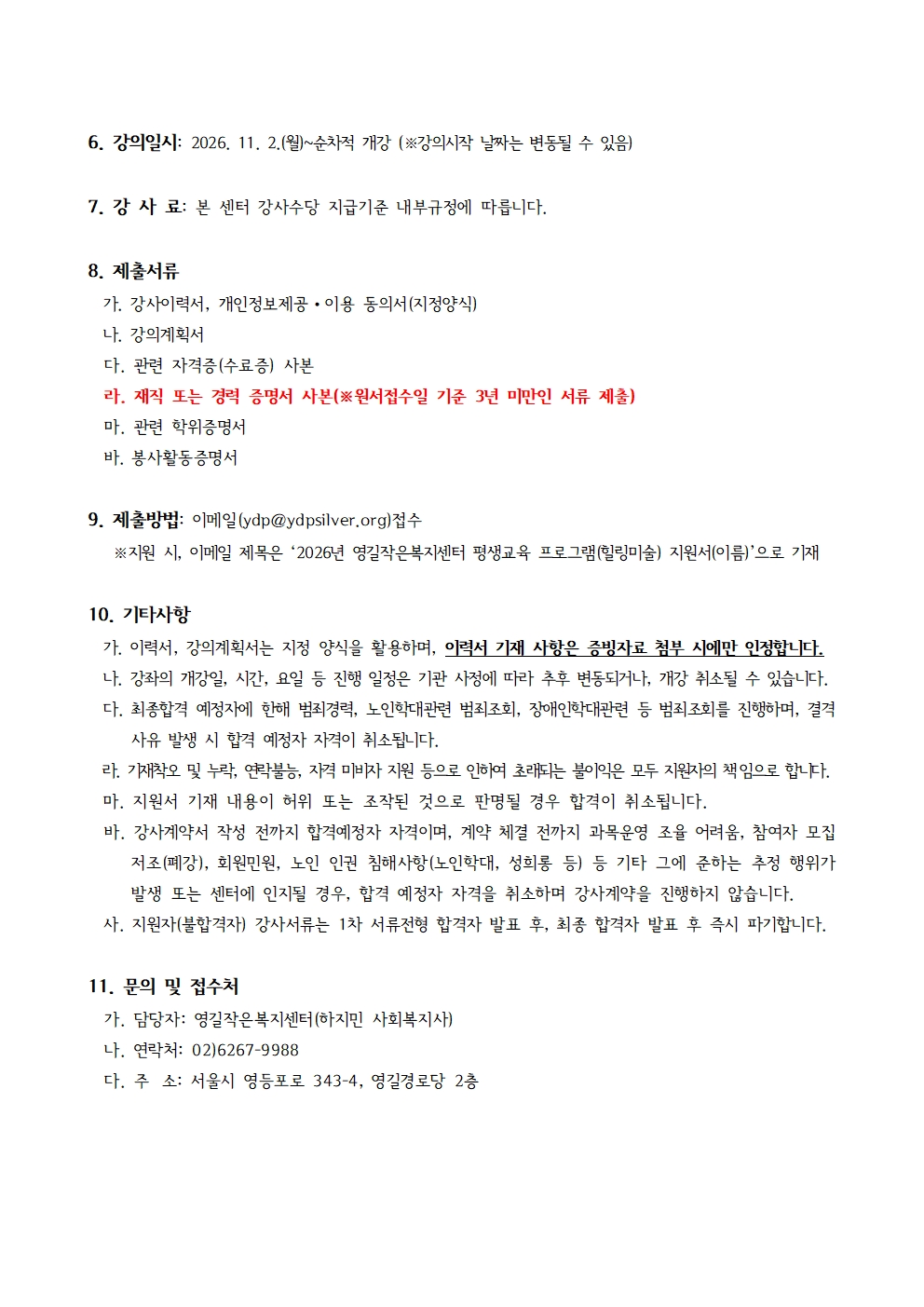 6. 강의일시: 2026. 11. 2.(월)~순차적 개강 (※강의시작 날짜는 변동될 수 있음)

7. 강 사 료: 본 센터 강사수당 지급기준 내부규정에 따릅니다.

8. 제출서류
가. 강사이력서, 개인정보제공 • 이용 동의서(지정양식)
나. 강의계획서
다. 관련 자격증(수료증) 사본
라. 재직 또는 경력 증명서 사본(※원서접수일 기준 3년 미만인 서류 제출)
마. 관련 학위증명서
바. 봉사활동증명서

9. 제출방법: 이메일(ydp@ydpsilver.org)접수
※지원 시, 이메일 제목은 '2026년 영길작은복지센터 평생교육 프로그램(힐링미술) 지원서(이름)'으로 기재

10. 기타사항
가. 이력서, 강의계획서는 지정 양식을 활용하며, 이력서 기재 사항은 증빙자료 첨부 시에만 인정합니다.
나. 강좌의 개강일, 시간, 요일 등 진행 일정은 기관 사정에 따라 추후 변동되거나, 개강 취소될 수 있습니다.
다. 최종합격 예정자에 한해 범죄경력, 노인학대관련 범죄조회, 장애인학대관련 등 범죄조회를 진행하며, 결격 사유 발생 시 합격 예정자 자격이 취소됩니다.
라. 기재착오 및 누락, 연락불능, 자격 미비자 지원 등으로 인하여 초래되는 불이익은 모두 지원자의 책임으로 합니다.
마. 지원서 기재 내용이 허위 또는 조작된 것으로 판명될 경우 합격이 취소됩니다.
바. 강사계약서 작성 전까지 합격예정자 자격이며, 계약 체결 전까지 과목운영 조율 어려움, 참여자 모집 저조(폐강), 회원민원, 노인 인권 침해사항(노인학대, 성희롱 등) 등 기타 그에 준하는 추정 행위가 발생 또는 센터에 인지될 경우, 합격 예정자 자격을 취소하며 강사계약을 진행하지 않습니다.
사. 지원자(불합격자) 강사서류는 1차 서류전형 합격자 발표 후, 최종 합격자 발표 후 즉시 파기합니다.

11. 문의 및 접수처
가. 담당자: 영길작은복지센터(하지민 사회복지사)
나. 연락처: 02)6267-9988
다. 주 소: 서울시 영등포로 343-4, 영길경로당 2층